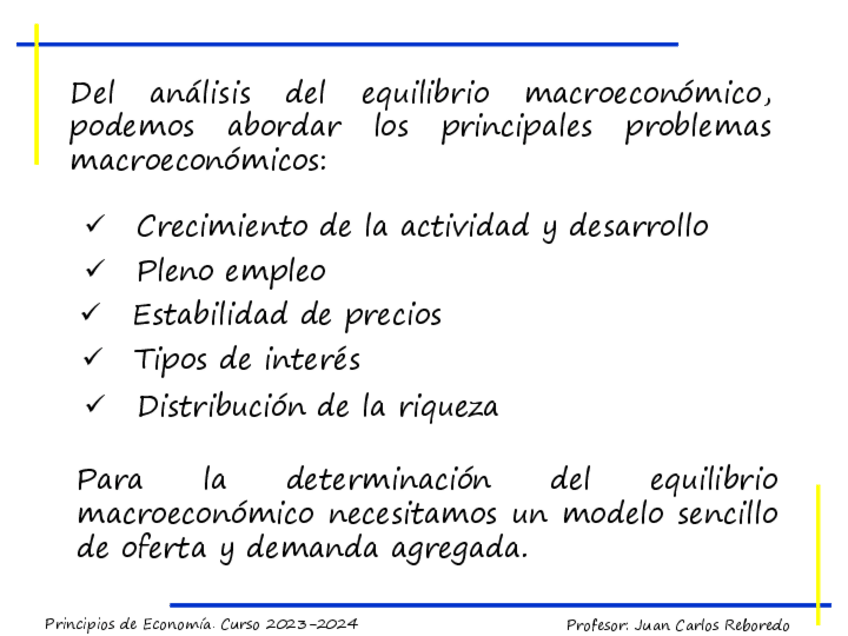 Del análisis del equilibrio macroeconómico, podemos abordar los principales problemas macroeconómicos:

✓ Crecimiento de la actividad y desarrollo
✓ Pleno empleo
✓ Estabilidad de precios
✓ Tipos de interés
✓ Distribución de la riqueza

Para la determinación del equilibrio macroeconómico necesitamos un modelo sencillo de oferta y demanda agregada.

Principios de Economía. Curso 2023-2024

Profesor: Juan Carlos Reboredo